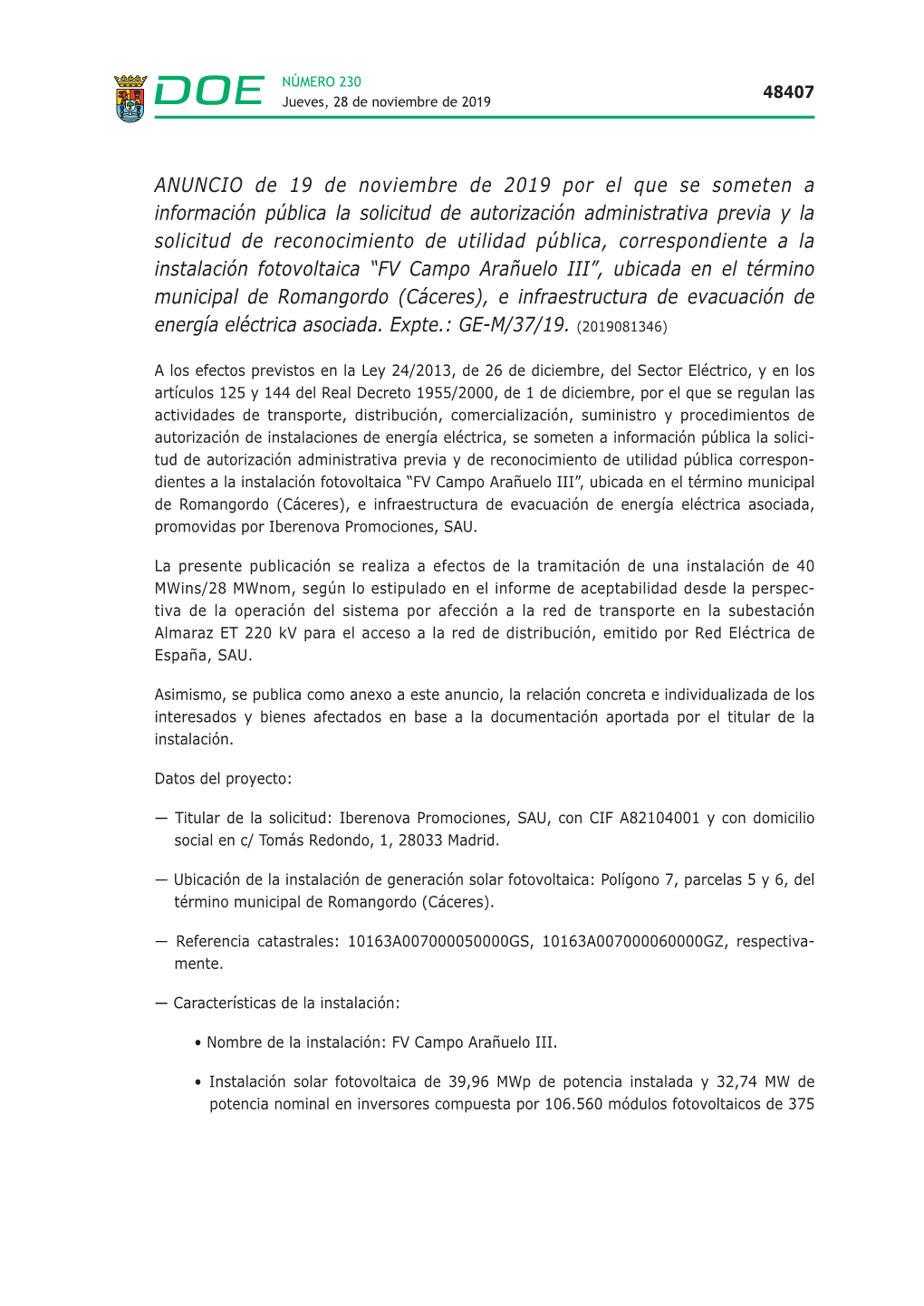 DOE NÚMERO 230
Jueves, 28 de noviembre de 2019

48407

ANUNCIO de 19 de noviembre de 2019 por el que se someten a información pública la solicitud de autorización administrativa previa y la solicitud de reconocimiento de utilidad pública, correspondiente a la instalación fotovoltaica “FV Campo Arañuelo III”, ubicada en el término municipal de Romangordo (Cáceres), e infraestructura de evacuación de energía eléctrica asociada. Expte.: GE-M/37/19. (2019081346)

A los efectos previstos en la Ley 24/2013, de 26 de diciembre, del Sector Eléctrico, y en los artículos 125 y 144 del Real Decreto 1955/2000, de 1 de diciembre, por el que se regulan las actividades de transporte, distribución, comercialización, suministro y procedimientos de autorización de instalaciones de energía eléctrica, se someten a información pública la solicitud de autorización administrativa previa y de reconocimiento de utilidad pública correspondientes a la instalación fotovoltaica “FV Campo Arañuelo III”, ubicada en el término municipal de Romangordo (Cáceres), e infraestructura de evacuación de energía eléctrica asociada, promovidas por Iberenova Promociones, SAU.

La presente publicación se realiza a efectos de la tramitación de una instalación de 40 MWins/28 MWnom, según lo estipulado en el informe de aceptabilidad desde la perspectiva de la operación del sistema por afección a la red de transporte en la subestación Almaraz ET 220 kV para el acceso a la red de distribución, emitido por Red Eléctrica de España, SAU.

Asimismo, se publica como anexo a este anuncio, la relación concreta e individualizada de los interesados y bienes afectados en base a la documentación aportada por el titular de la instalación.

Datos del proyecto:

— Titular de la solicitud: Iberenova Promociones, SAU, con CIF A82104001 y con domicilio social en c/ Tomás Redondo, 1, 28033 Madrid.

— Ubicación de la instalación de generación solar fotovoltaica: Polígono 7, parcelas 5 y 6, del término municipal de Romangordo (Cáceres).

— Referencia catastrales: 10163A007000050000GS, 10163A007000060000GZ, respectivamente.

— Características de la instalación:

• Nombre de la instalación: FV Campo Arañuelo III.

• Instalación solar fotovoltaica de 39,96 MWp de potencia instalada y 32,74 MW de potencia nominal en inversores compuesta por 106.560 módulos fotovoltaicos de 375